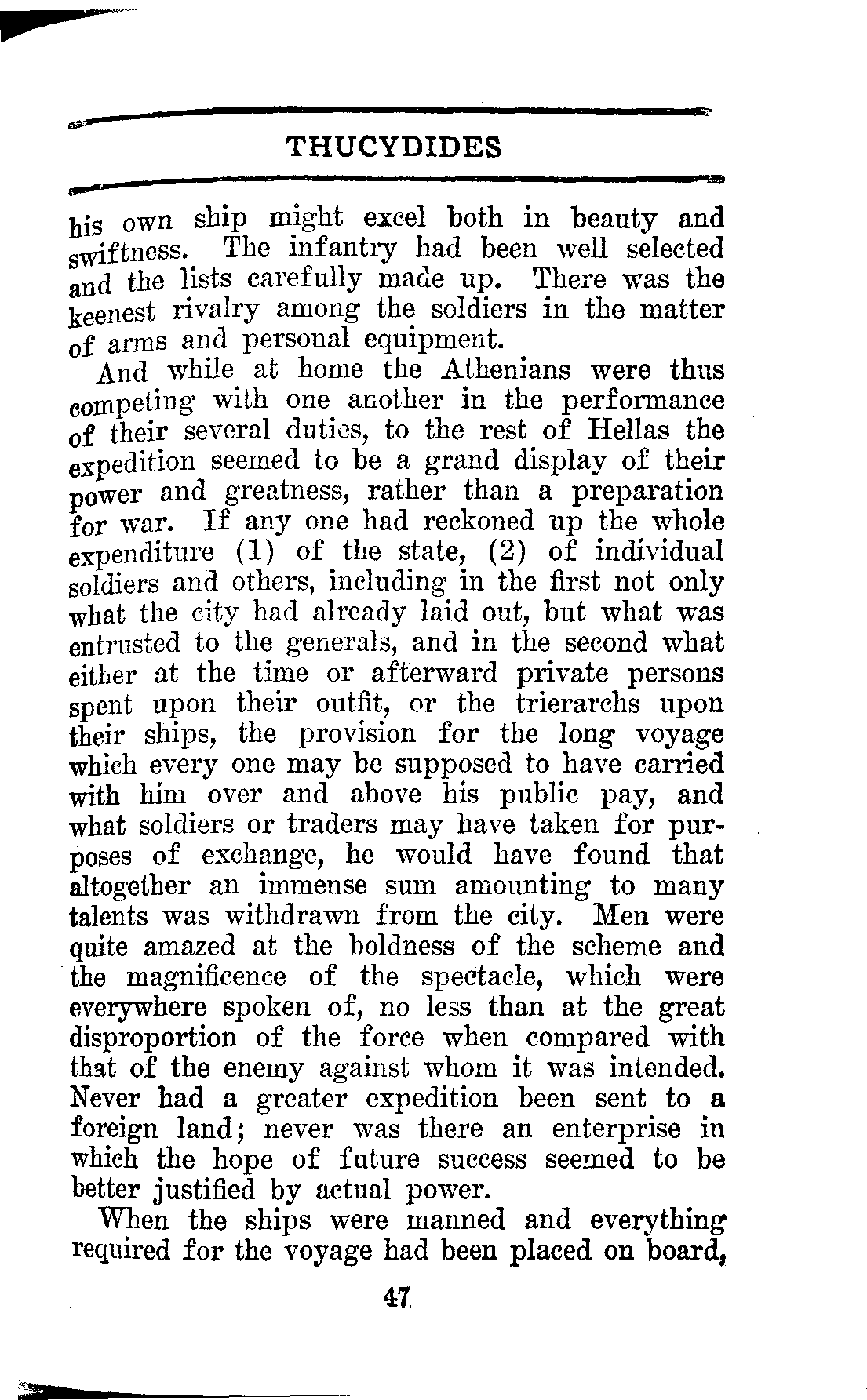 THUCYDIDES

his own ship might excel both in beauty and swiftness. The infantry had been well selected and the lists carefully made up. There was the keenest rivalry among the soldiers in the matter of arms and personal equipment.

And while at home the Athenians were thus competing with one another in the performance of their several duties, to the rest of Hellas the expedition seemed to be a grand display of their power and greatness, rather than a preparation for war. If any one had reckoned up the whole expenditure (1) of the state, (2) of individual soldiers and others, including in the first not only what the city had already laid out, but what was entrusted to the generals, and in the second what either at the time or afterward private persons spent upon their outfit, or the trierarchs upon their ships, the provision for the long voyage which every one may be supposed to have carried with him over and above his public pay, and what soldiers or traders may have taken for purposes of exchange, he would have found that altogether an immense sum amounting to many talents was withdrawn from the city. Men were quite amazed at the boldness of the scheme and the magnificence of the spectacle, which were everywhere spoken of, no less than at the great disproportion of the force when compared with that of the enemy against whom it was intended. Never had a greater expedition been sent to a foreign land; never was there an enterprise in which the hope of future success seemed to be better justified by actual power.

When the ships were manned and everything required for the voyage had been placed on board,

47